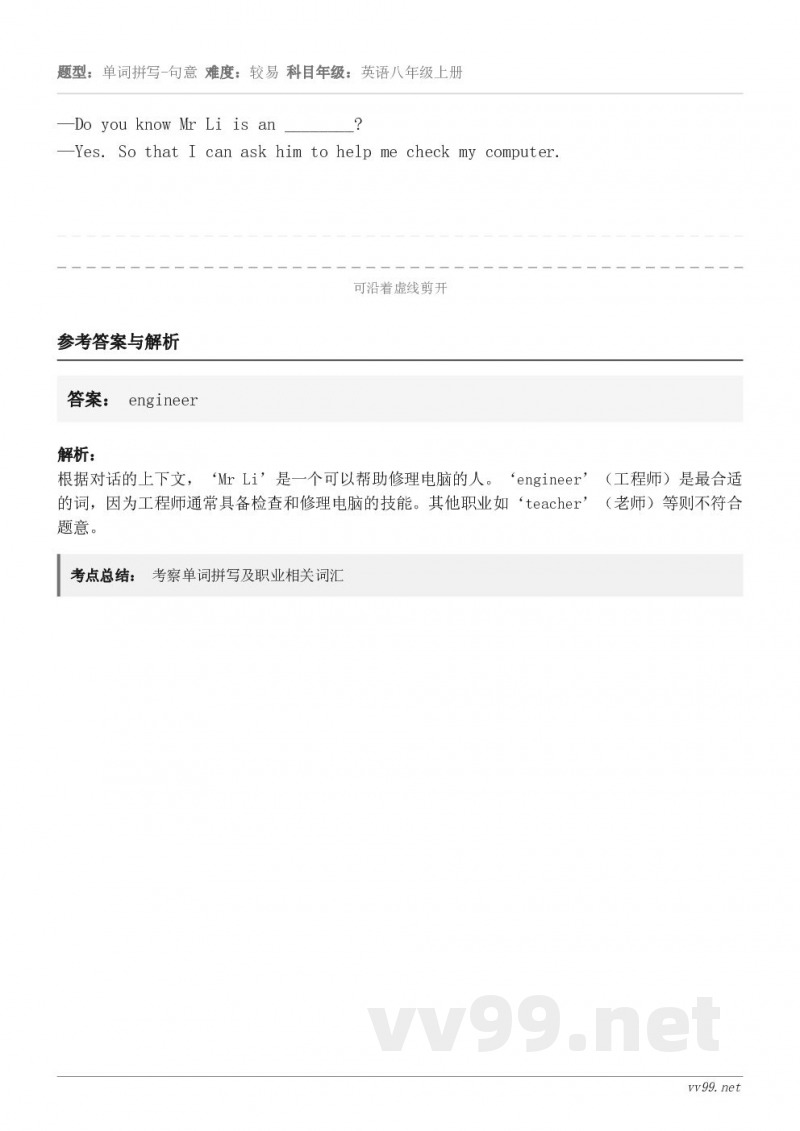 题型：单词拼写-句意 难度：较易 科目年级：英语八年级上册

—Do you know Mr Li is an ____?
—Yes. So that I can ask him to help me check my computer.

可沿着虚线剪开

参考答案与解析

答案： engineer

解析：
根据对话的上下文，‘Mr Li’是一个可以帮助修理电脑的人。‘engineer’（工程师）是最合适的词，因为工程师通常具备检查和修理电脑的技能。其他职业如‘teacher’（老师）等则不符合题意。

考点总结： 考察单词拼写及职业相关词汇

vv99.net

vv99.net